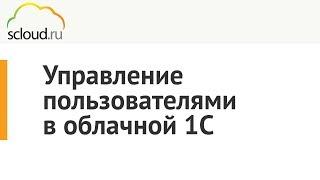 scloud.ru

Управление пользователями в облачной 1С